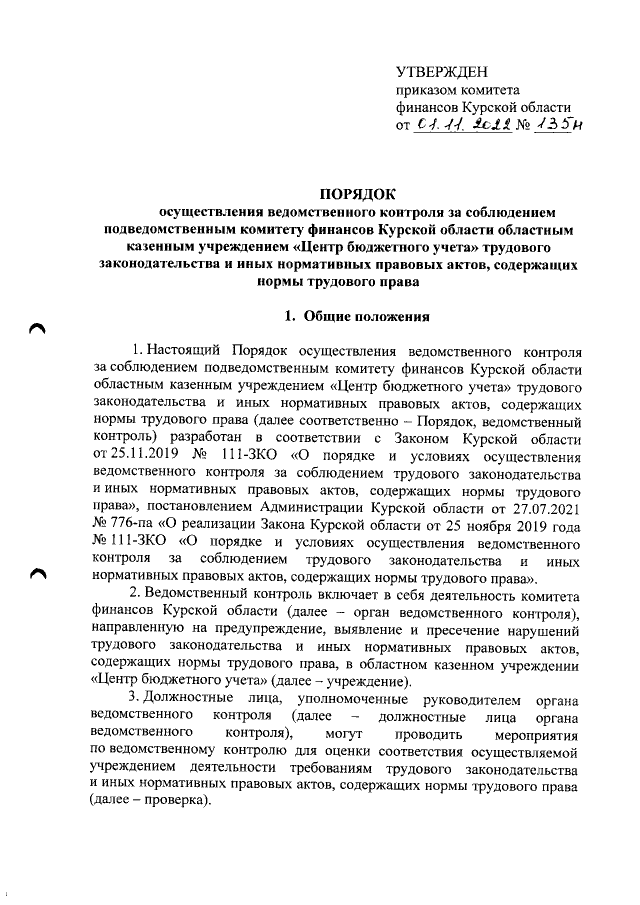 УТВЕРЖДЕН
приказом комитета
финансов Курской области
от 01.11.2022 № 135н

ПОРЯДОК
осуществления ведомственного контроля за соблюдением подведомственным комитету финансов Курской области областным казенным учреждением «Центр бюджетного учета» трудового законодательства и иных нормативных правовых актов, содержащих нормы трудового права

1. Общие положения

1. Настоящий Порядок осуществления ведомственного контроля за соблюдением подведомственным комитету финансов Курской области областным казенным учреждением «Центр бюджетного учета» трудового законодательства и иных нормативных правовых актов, содержащих нормы трудового права (далее соответственно – Порядок, ведомственный контроль) разработан в соответствии с Законом Курской области от 25.11.2019 № 111-ЗКО «О порядке и условиях осуществления ведомственного контроля за соблюдением трудового законодательства и иных нормативных правовых актов, содержащих нормы трудового права», постановлением Администрации Курской области от 27.07.2021 № 776-па «О реализации Закона Курской области от 25 ноября 2019 года № 111-ЗКО «О порядке и условиях осуществления ведомственного контроля за соблюдением трудового законодательства и иных нормативных правовых актов, содержащих нормы трудового права».

2. Ведомственный контроль включает в себя деятельность комитета финансов Курской области (далее – орган ведомственного контроля), направленную на предупреждение, выявление и пресечение нарушений трудового законодательства и иных нормативных правовых актов, содержащих нормы трудового права, в областном казенном учреждении «Центр бюджетного учета» (далее – учреждение).

3. Должностные лица, уполномоченные руководителем органа ведомственного контроля (далее – должностные лица органа ведомственного контроля), могут проводить мероприятия по ведомственному контролю для оценки соответствия осуществляемой учреждением деятельности требованиям трудового законодательства и иных нормативных правовых актов, содержащих нормы трудового права (далее – проверка).